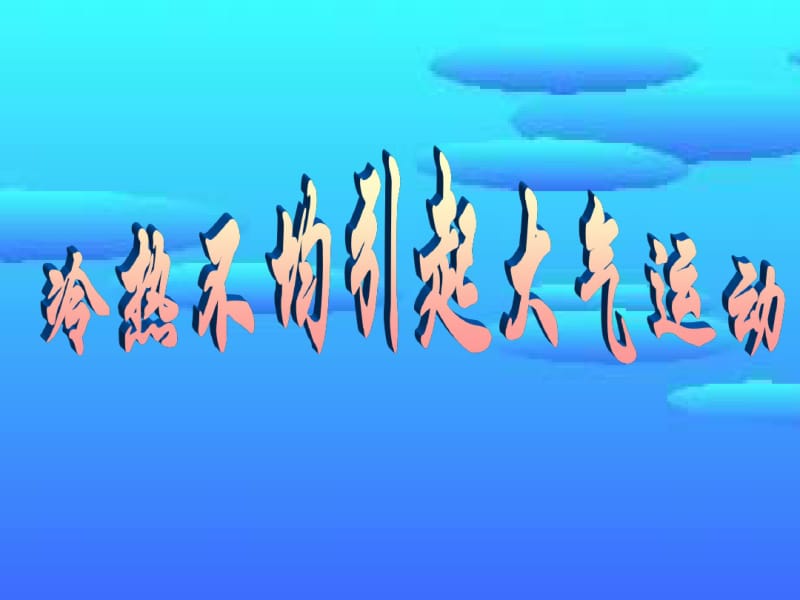 冷热不均引起大气运动